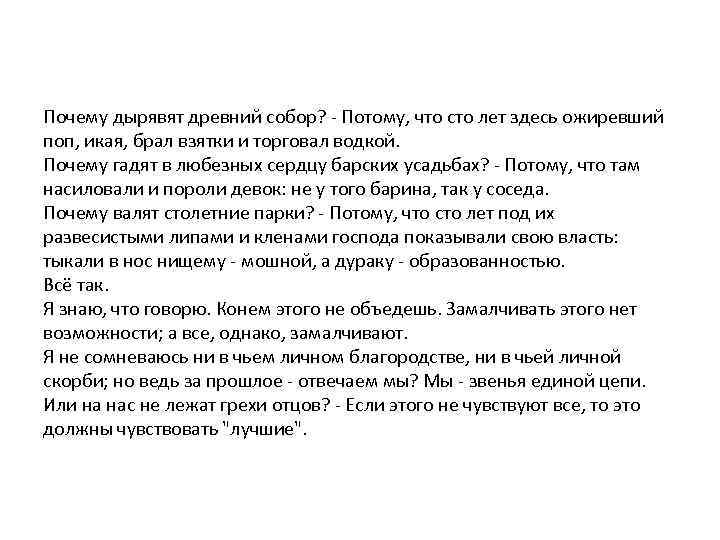 Почему дырявят древний собор? - Потому, что сто лет здесь ожиревший поп, икая, брал взятки и торговал водкой.
Почему гадят в любезных сердцу барских усадьбах? - Потому, что там насиловали и пороли девок: не у того барина, так у соседа.
Почему валят столетние парки? - Потому, что сто лет под их развесистыми липами и кленами господа показывали свою власть: тыкали в нос нищему - мошной, а дураку - образованностью.
Всё так.
Я знаю, что говорю. Конем этого не объедешь. Замалчивать этого нет возможности; а все, однако, замалчивают.
Я не сомневаюсь ни в чьем личном благородстве, ни в чьей личной скорби; но ведь за прошлое - отвечаем мы? Мы - звенья единой цепи. Или на нас не лежат грехи отцов? - Если этого не чувствуют все, то это должны чувствовать "лучшие".